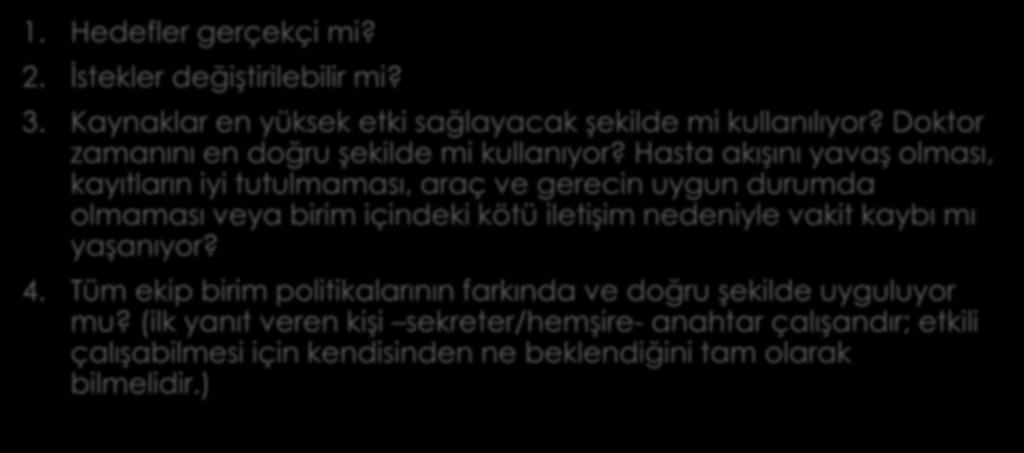 1. Hedefler gerçekçi mi?

2. İstekler değiştirilebilir mi?

3. Kaynaklar en yüksek etki sağlayacak şekilde mi kullanılıyor? Doktor zamanını en doğru şekilde mi kullanıyor? Hasta akışını yavaş olması, kayıtların iyi tutulmaması, araç ve gerecin uygun durumda olmaması veya birim içindeki kötü iletişim nedeniyle vakit kaybı mı yaşanıyor?

4. Tüm ekip birim politikalarının farkında ve doğru şekilde uyguluyor mu? (ilk yanıt veren kişi –sekreter/hemşire- anahtar çalışandır; etkili çalışabilmesi için kendisinden ne beklendiğini tam olarak bilmelidir.)